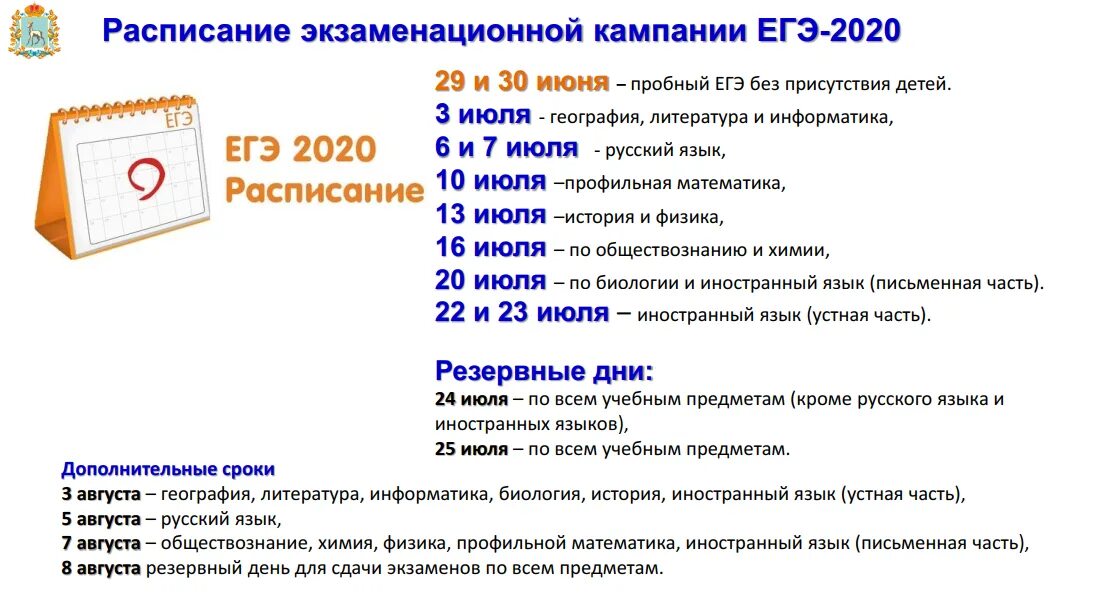 Расписание экзаменационной кампании ЕГЭ-2020

ЕГЭ

ЕГЭ 2020
Расписание

29 и 30 июня – пробный ЕГЭ без присутствия детей.
3 июля - география, литература и информатика,
6 и 7 июля - русский язык,
10 июля –профильная математика,
13 июля –история и физика,
16 июля – по обществознанию и химии,
20 июля – по биологии и иностранный язык (письменная часть).
22 и 23 июля – иностранный язык (устная часть).

Резервные дни:
24 июля – по всем учебным предметам (кроме русского языка и иностранных языков),
25 июля – по всем учебным предметам.

Дополнительные сроки
3 августа – география, литература, информатика, биология, история, иностранный язык (устная часть),
5 августа – русский язык,
7 августа – обществознание, химия, физика, профильной математика, иностранный язык (письменная часть),
8 августа резервный день для сдачи экзаменов по всем предметам.